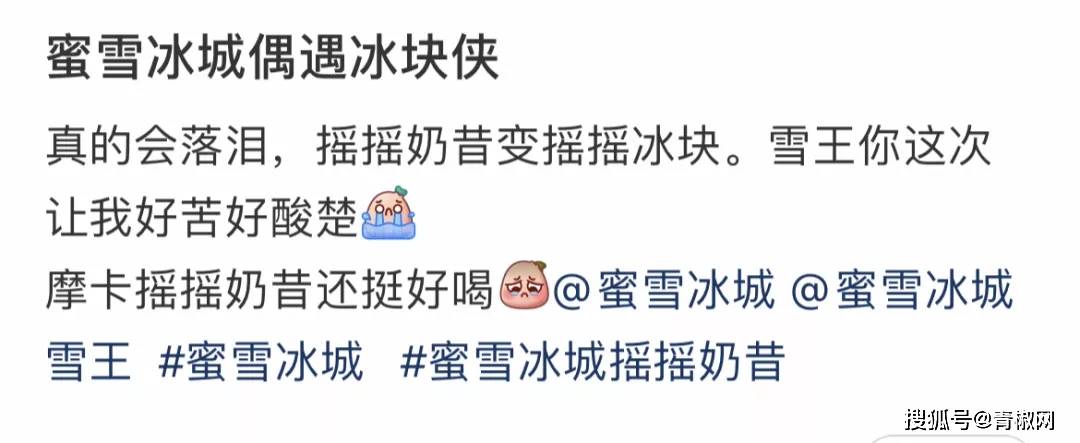 蜜雪冰城偶遇冰块侠

真的会落泪，摇摇奶昔变摇摇冰块。雪王你这次让我好苦好酸楚

摩卡摇摇奶昔还挺好喝@蜜雪冰城 @蜜雪冰城雪王 #蜜雪冰城 #蜜雪冰城摇摇奶昔

搜狐号@青椒网